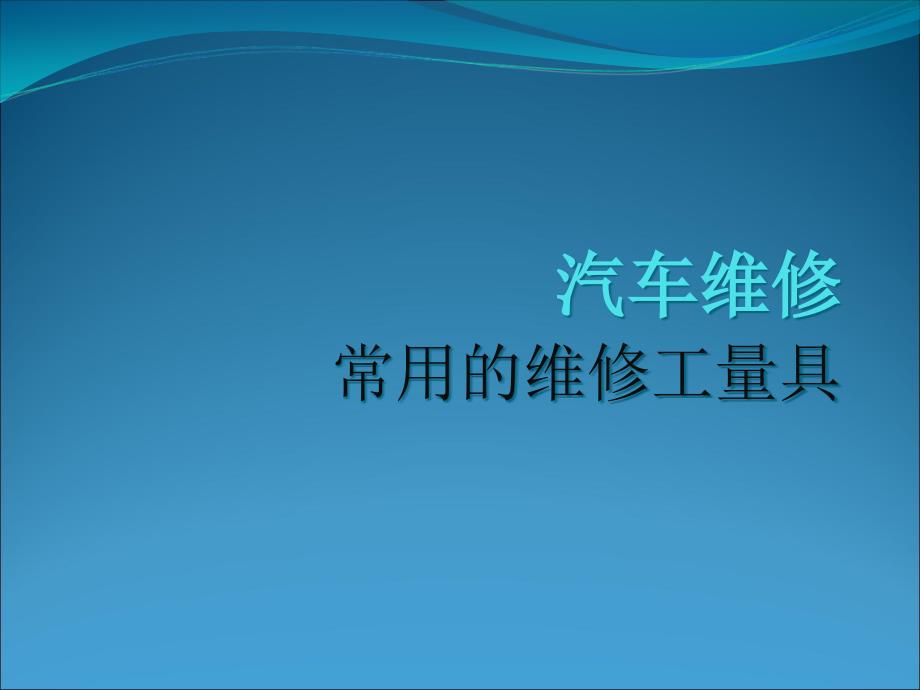 汽车维修
常用的维修工量具